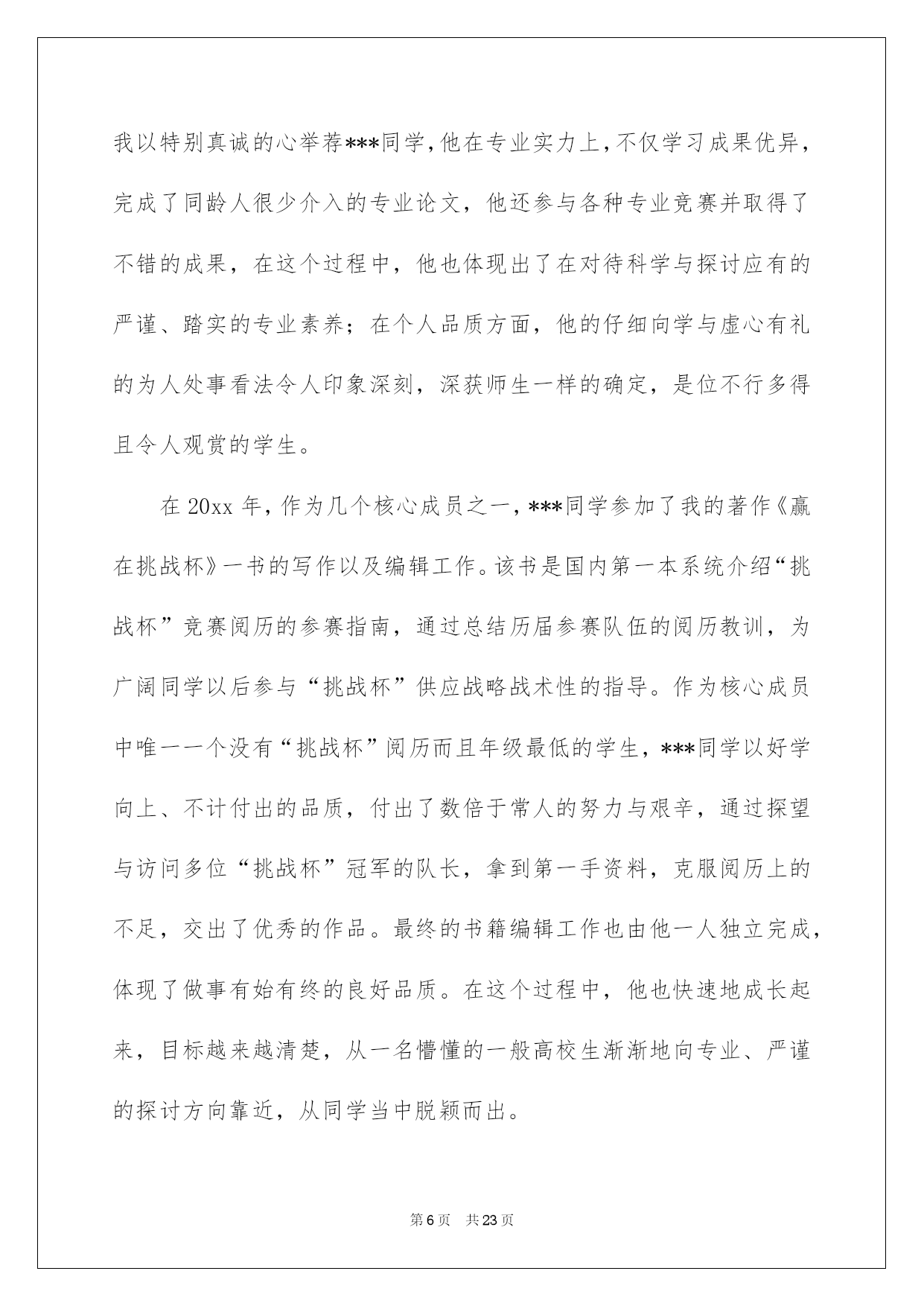 我以特别真诚的心举荐***同学，他在专业实力上，不仅学习成果优异，完成了同龄人很少介入的专业论文，他还参与各种专业竞赛并取得了不错的成果，在这个过程中，他也体现出了在对待科学与探讨应有的严谨、踏实的专业素养；在个人品质方面，他的仔细向学与虚心有礼的为人处事看法令人印象深刻，深获师生一样的确定，是位不行多得且令人观赏的学生。

在 20xx 年，作为几个核心成员之一，***同学参加了我的著作《赢在挑战杯》一书的写作以及编辑工作。该书是国内第一本系统介绍“挑战杯”竞赛阅历的参赛指南，通过总结历届参赛队伍的阅历教训，为广阔同学以后参与“挑战杯”供应战略战术性的指导。作为核心成员中唯一一个没有“挑战杯”阅历而且年级最低的学生，***同学以好学向上、不计付出的品质，付出了数倍于常人的努力与艰辛，通过探望与访问多位“挑战杯”冠军的队长，拿到第一手资料，克服阅历上的不足，交出了优秀的作品。最终的书籍编辑工作也由他一人独立完成，体现了做事有始有终的良好品质。在这个过程中，他也快速地成长起来，目标越来越清楚，从一名懵懂的一般高校生渐渐地向专业、严谨的探讨方向靠近，从同学当中脱颖而出。

第 6 页 共 23 页